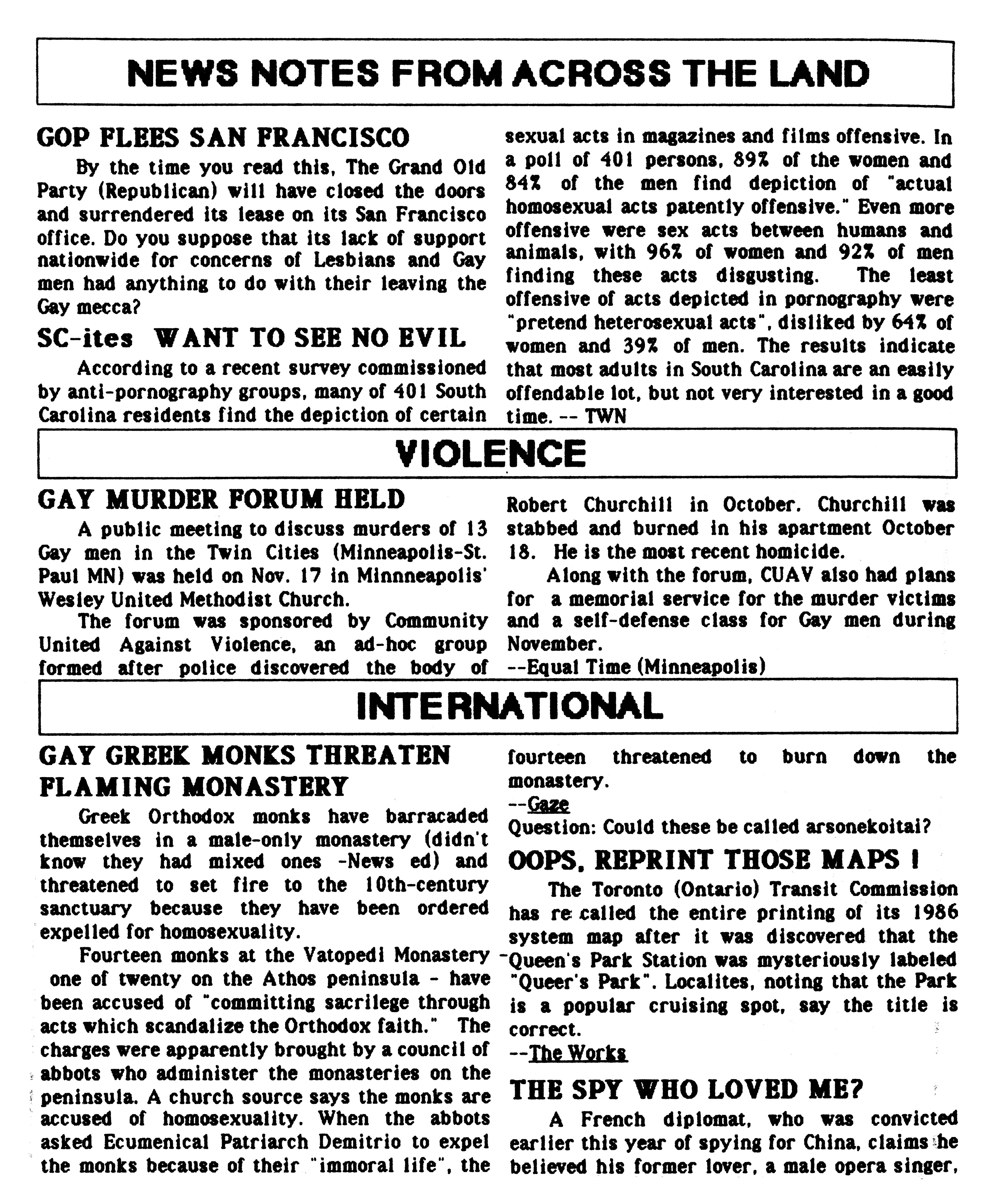 NEWS NOTES FROM ACROSS THE LAND

GOP FLEES SAN FRANCISCO

By the time you read this, The Grand Old Party (Republican) will have closed the doors and surrendered its lease on its San Francisco office. Do you suppose that its lack of support nationwide for concerns of Lesbians and Gay men had anything to do with their leaving the Gay mecca?

SC-ites WANT TO SEE NO EVIL

According to a recent survey commissioned by anti-pornography groups, many of 401 South Carolina residents find the depiction of certain sexual acts in magazines and films offensive. In a poll of 401 persons, 89% of the women and 84% of the men find depiction of "actual homosexual acts patently offensive." Even more offensive were sex acts between humans and animals, with 96% of women and 92% of men finding these acts disgusting. The least offensive of acts depicted in pornography were "pretend heterosexual acts", disliked by 64% of women and 39% of men. The results indicate that most adults in South Carolina are an easily offendable lot, but not very interested in a good time. -- TWN

VIOLENCE

GAY MURDER FORUM HELD

A public meeting to discuss murders of 13 Gay men in the Twin Cities (Minneapolis-St. Paul MN) was held on Nov. 17 in Minnneapolis' Wesley United Methodist Church.

The forum was sponsored by Community United Against Violence, an ad-hoc group formed after police discovered the body of Robert Churchill in October. Churchill was stabbed and burned in his apartment October 18. He is the most recent homicide.

Along with the forum, CUAV also had plans for a memorial service for the murder victims and a self-defense class for Gay men during November.

--Equal Time (Minneapolis)

INTERNATIONAL

GAY GREEK MONKS THREATEN FLAMING MONASTERY

Greek Orthodox monks have barracaded themselves in a male-only monastery (didn't know they had mixed ones -News ed) and threatened to set fire to the 10th-century sanctuary because they have been ordered expelled for homosexuality.

Fourteen monks at the Vatopedi Monastery - one of twenty on the Athos peninsula - have been accused of "committing sacrilege through acts which scandalize the Orthodox faith." The charges were apparently brought by a council of abbots who administer the monasteries on the peninsula. A church source says the monks are accused of homosexuality. When the abbots asked Ecumenical Patriarch Demitrio to expel the monks because of their "immoral life", the fourteen threatened to burn down the monastery.

--Gaze

Question: Could these be called arsonekoitai?

OOPS, REPRINT THOSE MAPS !

The Toronto (Ontario) Transit Commission has re called the entire printing of its 1986 system map after it was discovered that the Queen's Park Station was mysteriously labeled "Queer's Park". Localites, noting that the Park is a popular cruising spot, say the title is correct.

--The Works

THE SPY WHO LOVED ME?

A French diplomat, who was convicted earlier this year of spying for China, claims he believed his former lover, a male opera singer,